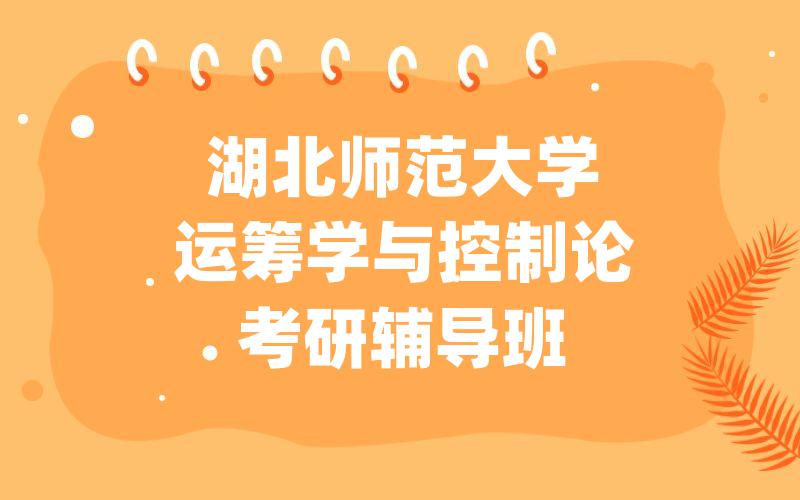 湖北师范大学
运筹学与控制论
考研辅导班